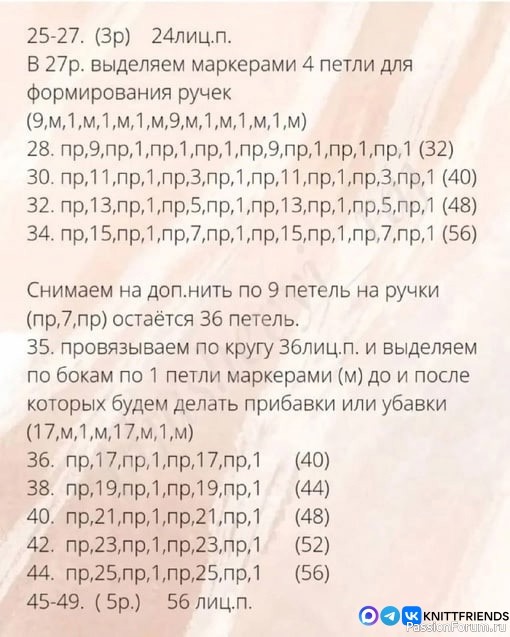 25-27. (3р) 24лиц.п.
В 27р. выделяем маркерами 4 петли для формирования ручек
(9,м,1,м,1,м,1,м,9,м,1,м,1,м,1,м)
28. пр,9,пр,1,пр,1,пр,1,пр,9,пр,1,пр,1,пр,1 (32)
30. пр,11,пр,1,пр,3,пр,1,пр,11,пр,1,пр,3,пр,1 (40)
32. пр,13,пр,1,пр,5,пр,1,пр,13,пр,1,пр,5,пр,1 (48)
34. пр,15,пр,1,пр,7,пр,1,пр,15,пр,1,пр,7,пр,1 (56)

Снимаем на доп.нить по 9 петель на ручки (пр,7,пр) остаётся 36 петель.
35. провязываем по кругу 36лиц.п. и выделяем по бокам по 1 петли маркерами (м) до и после которых будем делать прибавки или убавки
(17,м,1,м,17,м,1,м)
36. пр,17,пр,1,пр,17,пр,1 (40)
38. пр,19,пр,1,пр,19,пр,1 (44)
40. пр,21,пр,1,пр,21,пр,1 (48)
42. пр,23,пр,1,пр,23,пр,1 (52)
44. пр,25,пр,1,пр,25,пр,1 (56)
45-49. ( 5р.) 56 лиц.п.

KNITTFRIENDS
PassionForum.ru